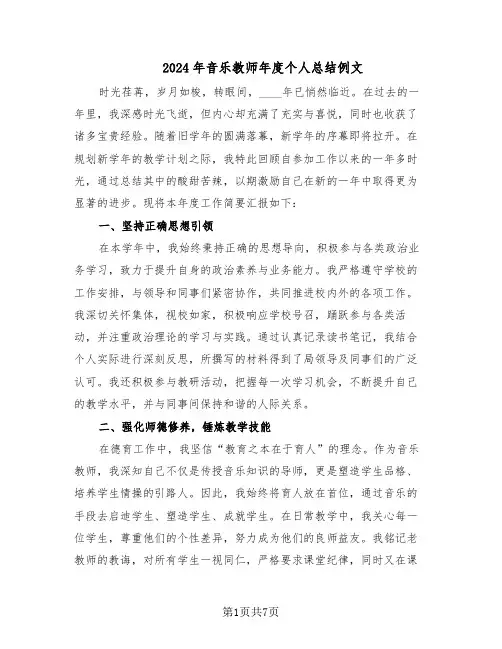 2024年音乐教师年度个人总结例文

时光荏苒，岁月如梭，转眼间，____年已悄然临近。在过去的一年里，我深感时光飞逝，但内心却充满了充实与喜悦，同时也收获了诸多宝贵经验。随着旧学年的圆满落幕，新学年的序幕即将拉开。在规划新学年的教学计划之际，我特此回顾自参加工作以来的一年多时光，通过总结其中的酸甜苦辣，以期激励自己在新的一年中取得更为显著的进步。现将本年度工作简要汇报如下：

一、坚持正确思想引领

在本学年中，我始终秉持正确的思想导向，积极参与各类政治业务学习，致力于提升自身的政治素养与业务能力。我严格遵守学校的工作安排，与领导和同事们紧密协作，共同推进校内外的各项工作。我深切关怀集体，视校如家，积极响应学校号召，踊跃参与各类活动，并注重政治理论的学习与实践。通过认真记录读书笔记，我结合个人实际进行深刻反思，所撰写的材料得到了局领导及同事们的广泛认可。我还积极参与教研活动，把握每一次学习机会，不断提升自己的教学水平，并与同事间保持和谐的人际关系。

二、强化师德修养，锤炼教学技能

在德育工作中，我坚信“教育之本在于育人”的理念。作为音乐教师，我深知自己不仅是传授音乐知识的导师，更是塑造学生品格、培养学生情操的引路人。因此，我始终将育人放在首位，通过音乐的手段去启迪学生、塑造学生、成就学生。在日常教学中，我关心每一位学生，尊重他们的个性差异，努力成为他们的良师益友。我铭记老教师的教诲，对所有学生一视同仁，严格要求课堂纪律，同时又在课

第1页共7页